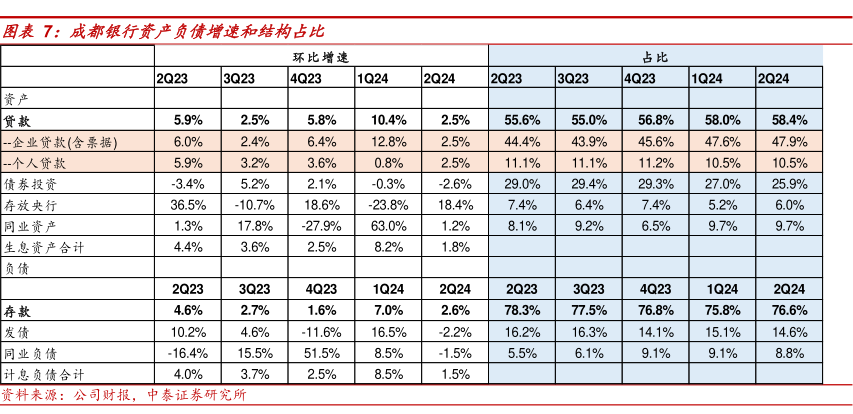 图表 7：成都银行资产负债增速和结构占比

| | 环比增速 | | | | | 占比 | | | | |
|---|---|---|---|---|---|---|---|---|---|---|
| | 2Q23 | 3Q23 | 4Q23 | 1Q24 | 2Q24 | 2Q23 | 3Q23 | 4Q23 | 1Q24 | 2Q24 |
| 资产 | | | | | | | | | | |
| 贷款 | 5.9% | 2.5% | 5.8% | 10.4% | 2.5% | 55.6% | 55.0% | 56.8% | 58.0% | 58.4% |
| --企业贷款(含票据) | 6.0% | 2.4% | 6.4% | 12.8% | 2.5% | 44.4% | 43.9% | 45.6% | 47.6% | 47.9% |
| --个人贷款 | 5.9% | 3.2% | 3.6% | 0.8% | 2.5% | 11.1% | 11.1% | 11.2% | 10.5% | 10.5% |
| 债券投资 | -3.4% | 5.2% | 2.1% | -0.3% | -2.6% | 29.0% | 29.4% | 29.3% | 27.0% | 25.9% |
| 存放央行 | 36.5% | -10.7% | 18.6% | -23.8% | 18.4% | 7.4% | 6.4% | 7.4% | 5.2% | 6.0% |
| 同业资产 | 1.3% | 17.8% | -27.9% | 63.0% | 1.2% | 8.1% | 9.2% | 6.5% | 9.7% | 9.7% |
| 生息资产合计 | 4.4% | 3.6% | 2.5% | 8.2% | 1.8% | | | | | |
| 负债 | | | | | | | | | | |
| | 2Q23 | 3Q23 | 4Q23 | 1Q24 | 2Q24 | 2Q23 | 3Q23 | 4Q23 | 1Q24 | 2Q24 |
| 存款 | 4.6% | 2.7% | 1.6% | 7.0% | 2.6% | 78.3% | 77.5% | 76.8% | 75.8% | 76.6% |
| 发债 | 10.2% | 4.6% | -11.6% | 16.5% | -2.2% | 16.2% | 16.3% | 14.1% | 15.1% | 14.6% |
| 同业负债 | -16.4% | 15.5% | 51.5% | 8.5% | -1.5% | 5.5% | 6.1% | 9.1% | 9.1% | 8.8% |
| 计息负债合计 | 4.0% | 3.7% | 2.5% | 8.5% | 1.5% | | | | | |

资料来源：公司财报，中泰证券研究所